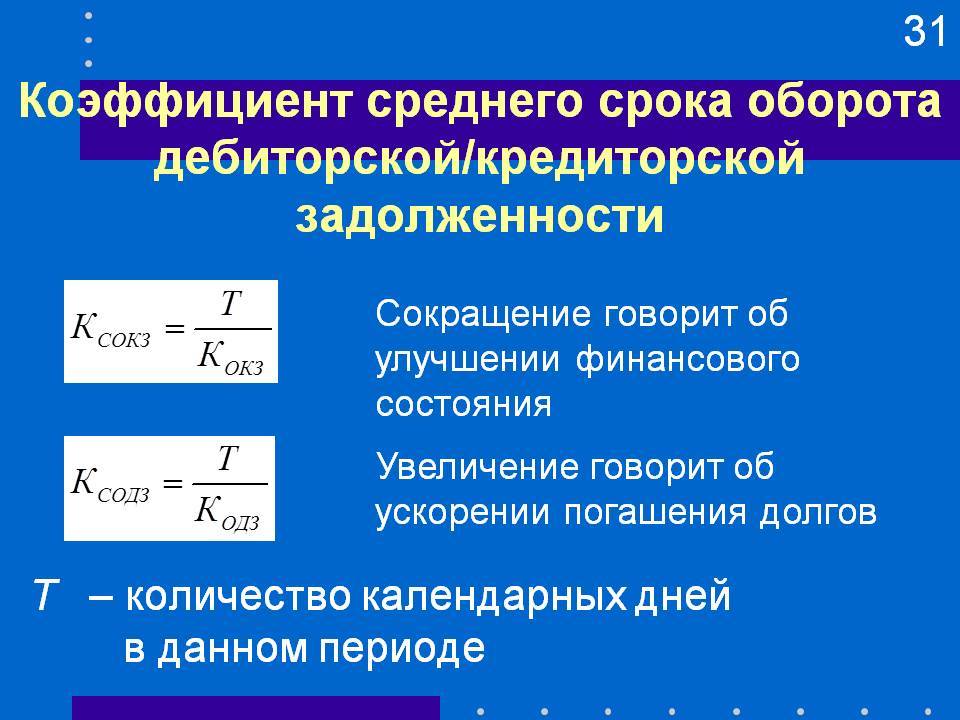 31

Коэффициент среднего срока оборота дебиторской/кредиторской задолженности

$K_{СОКЗ} = \frac{T}{K_{ОКЗ}}$

Сокращение говорит об улучшении финансового состояния

$K_{СОДЗ} = \frac{T}{K_{ОДЗ}}$

Увеличение говорит об ускорении погашения долгов

$T$ – количество календарных дней в данном периоде